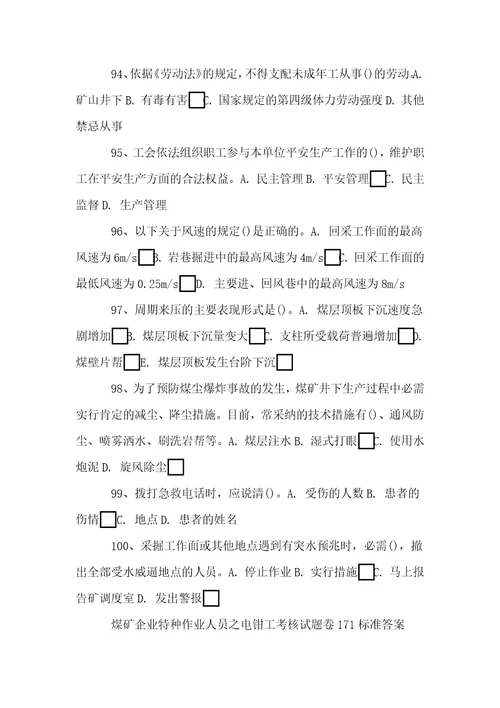 94、依据《劳动法》的规定，不得支配未成年工从事()的劳动.A. 矿山井下 B. 有毒有害 C. 国家规定的第四级体力劳动强度 D. 其他禁忌从事

95、工会依法组织职工参与本单位平安生产工作的()，维护职工在平安生产方面的合法权益。A. 民主管理 B. 平安管理 C. 民主监督 D. 生产管理

96、以下关于风速的规定()是正确的。A. 回采工作面的最高风速为 6m/s B. 岩巷掘进中的最高风速为 4m/s C. 回采工作面的最低风速为 0.25m/s D. 主要进、回风巷中的最高风速为 8m/s

97、周期来压的主要表现形式是()。A. 煤层顶板下沉速度急剧增加 B. 煤层顶板下沉量变大 C. 支柱所受载荷普遍增加 D. 煤壁片帮 E. 煤层顶板发生台阶下沉

98、为了预防煤尘爆炸事故的发生，煤矿井下生产过程中必需实行肯定的减尘、降尘措施。目前，常采纳的技术措施有()、通风防尘、喷雾洒水、刷洗岩帮等。A. 煤层注水 B. 湿式打眼 C. 使用水炮泥 D. 旋风除尘

99、拨打急救电话时，应说清()。A. 受伤的人数 B. 患者的伤情 C. 地点 D. 患者的姓名

100、采掘工作面或其他地点遇到有突水预兆时，必需()，撤出全部受水威逼地点的人员。A. 停止作业 B. 实行措施 C. 马上报告矿调度室 D. 发出警报

煤矿企业特种作业人员之电钳工考核试题卷 171 标准答案